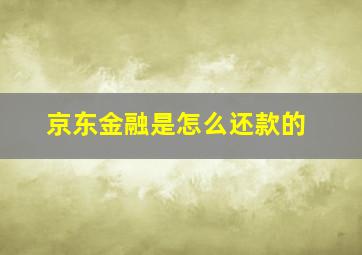 京东金融是怎么还款的